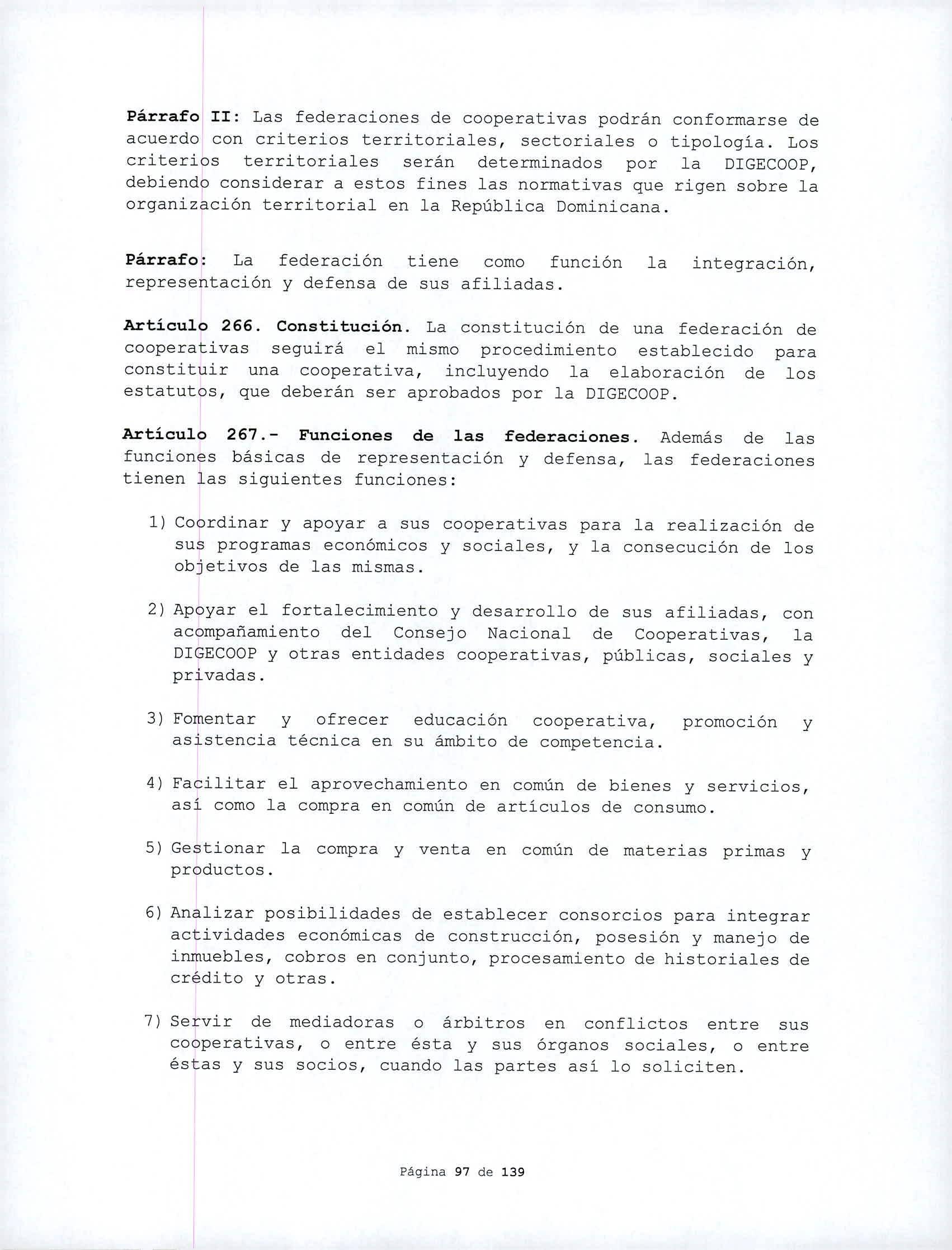 Párrafo II: Las federaciones de cooperativas podrán conformarse de acuerdo con criterios territoriales, sectoriales o tipología. Los criterios territoriales serán determinados por la DIGECOOP, debiendo considerar a estos fines las normativas que rigen sobre la organización territorial en la República Dominicana.

Párrafo: La federación tiene como función la integración, representación y defensa de sus afiliadas.

Artículo 266. Constitución. La constitución de una federación de cooperativas seguirá el mismo procedimiento establecido para constituir una cooperativa, incluyendo la elaboración de los estatutos, que deberán ser aprobados por la DIGECOOP.

Artículo 267.- Funciones de las federaciones. Además de las funciones básicas de representación y defensa, las federaciones tienen las siguientes funciones:

1) Coordinar y apoyar a sus cooperativas para la realización de sus programas económicos y sociales, y la consecución de los objetivos de las mismas.

2) Apoyar el fortalecimiento y desarrollo de sus afiliadas, con acompañamiento del Consejo Nacional de Cooperativas, la DIGECOOP y otras entidades cooperativas, públicas, sociales y privadas.

3) Fomentar y ofrecer educación cooperativa, promoción y asistencia técnica en su ámbito de competencia.

4) Facilitar el aprovechamiento en común de bienes y servicios, así como la compra en común de artículos de consumo.

5) Gestionar la compra y venta en común de materias primas y productos.

6) Analizar posibilidades de establecer consorcios para integrar actividades económicas de construcción, posesión y manejo de inmuebles, cobros en conjunto, procesamiento de historiales de crédito y otras.

7) Servir de mediadoras o árbitros en conflictos entre sus cooperativas, o entre ésta y sus órganos sociales, o entre éstas y sus socios, cuando las partes así lo soliciten.

Página 97 de 139